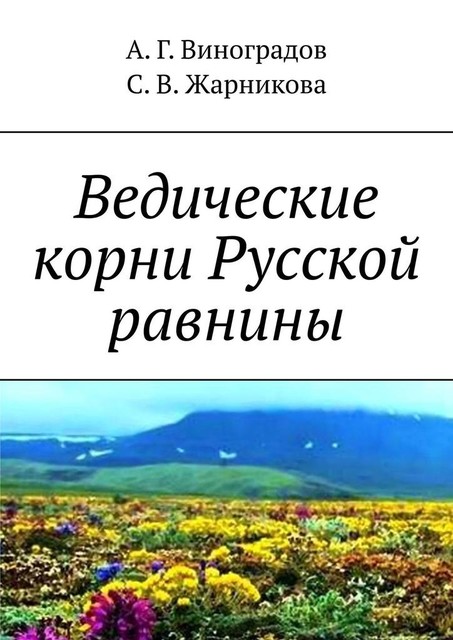 А. Г. Виноградов
С. В. Жарникова

Ведические корни Русской равнины